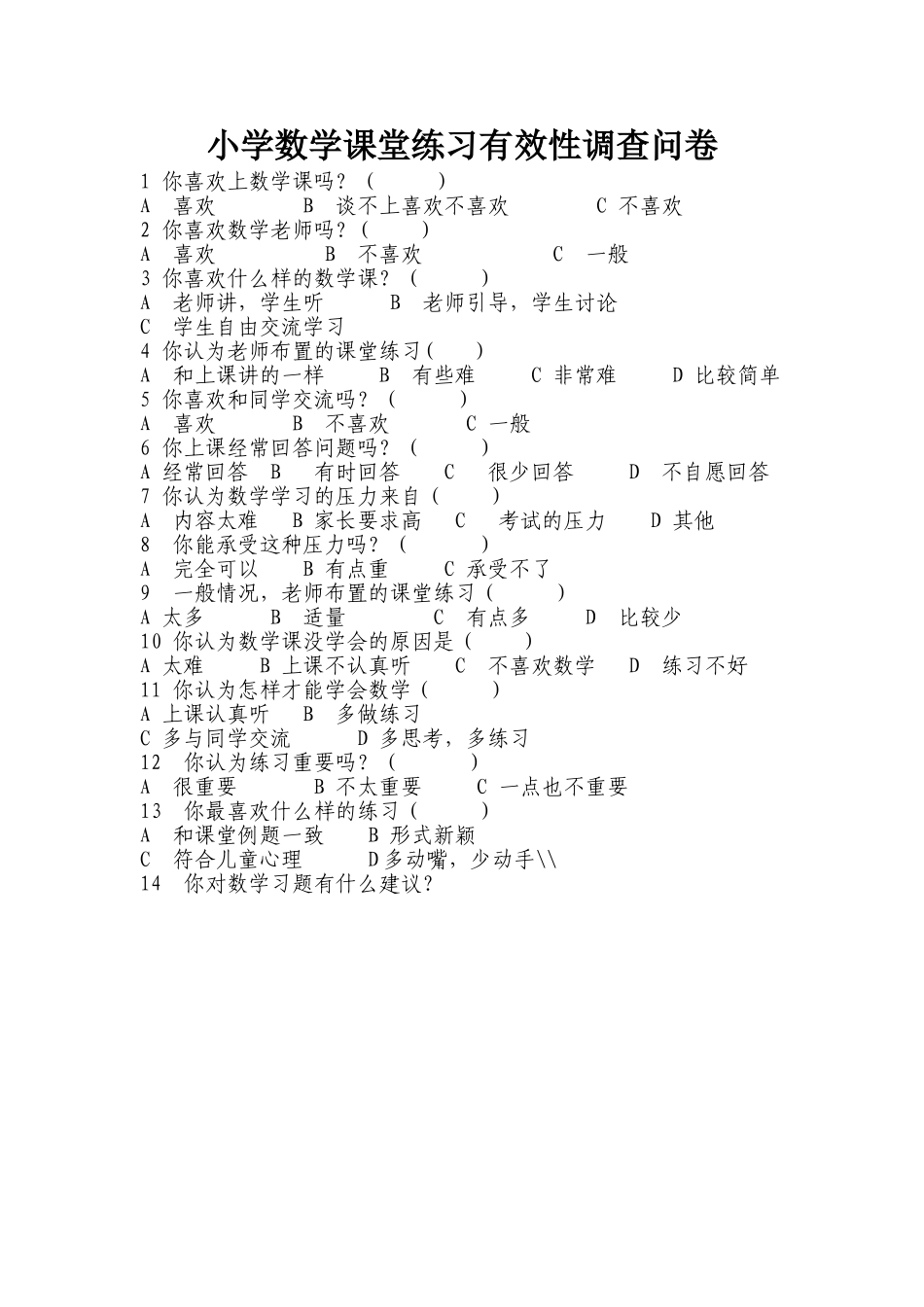 小学数学课堂练习有效性调查问卷

1 你喜欢上数学课吗？（ ）
A 喜欢 B 谈不上喜欢不喜欢 C 不喜欢
2 你喜欢数学老师吗？（ ）
A 喜欢 B 不喜欢 C 一般
3 你喜欢什么样的数学课？（ ）
A 老师讲，学生听 B 老师引导，学生讨论
C 学生自由交流学习
4 你认为老师布置的课堂练习（ ）
A 和上课讲的一样 B 有些难 C 非常难 D 比较简单
5 你喜欢和同学交流吗？（ ）
A 喜欢 B 不喜欢 C 一般
6 你上课经常回答问题吗？（ ）
A 经常回答 B 有时回答 C 很少回答 D 不自愿回答
7 你认为数学学习的压力来自（ ）
A 内容太难 B 家长要求高 C 考试的压力 D 其他
8 你能承受这种压力吗？（ ）
A 完全可以 B 有点重 C 承受不了
9 一般情况，老师布置的课堂练习（ ）
A 太多 B 适量 C 有点多 D 比较少
10 你认为数学课没学会的原因是（ ）
A 太难 B 上课不认真听 C 不喜欢数学 D 练习不好
11 你认为怎样才能学会数学（ ）
A 上课认真听 B 多做练习
C 多与同学交流 D 多思考，多练习
12 你认为练习重要吗？（ ）
A 很重要 B 不太重要 C 一点也不重要
13 你最喜欢什么样的练习（ ）
A 和课堂例题一致 B 形式新颖
C 符合儿童心理 D多动嘴，少动手\\
14 你对数学习题有什么建议？